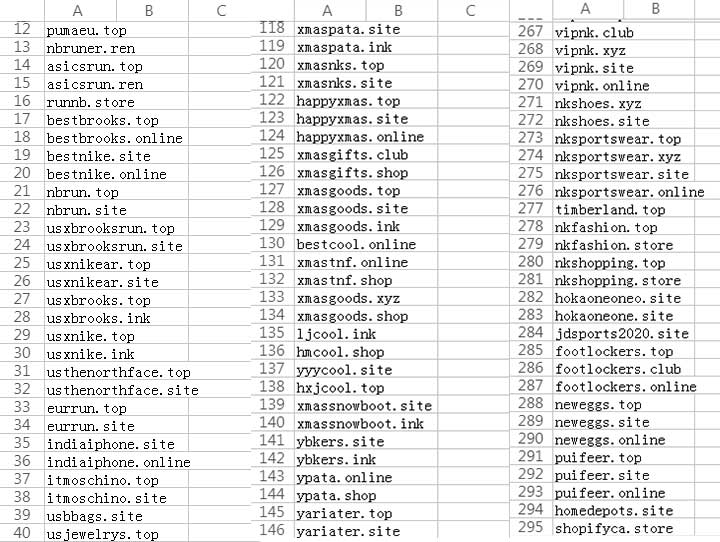 | | A | B | C |
|---|---|---|---|
| 12 | pumaeu.top | | |
| 13 | nbruner.ren | | |
| 14 | asicsrun.top | | |
| 15 | asicsrun.ren | | |
| 16 | runnb.store | | |
| 17 | bestbrooks.top | | |
| 18 | bestbrooks.online | | |
| 19 | bestnike.site | | |
| 20 | bestnike.online | | |
| 21 | nbrun.top | | |
| 22 | nbrun.site | | |
| 23 | usxbrooksrun.top | | |
| 24 | usxbrooksrun.site | | |
| 25 | usxnikear.top | | |
| 26 | usxnikear.site | | |
| 27 | usxbrooks.top | | |
| 28 | usxbrooks.ink | | |
| 29 | usxnike.top | | |
| 30 | usxnike.ink | | |
| 31 | usthenorthface.top | | |
| 32 | usthenorthface.site | | |
| 33 | eurrun.top | | |
| 34 | eurrun.site | | |
| 35 | indiaiphone.site | | |
| 36 | indiaiphone.online | | |
| 37 | itmoschino.top | | |
| 38 | itmoschino.site | | |
| 39 | usbbags.site | | |
| 40 | usjewelrys.top | | |

| | A | B | C |
|---|---|---|---|
| 118 | xmaspata.site | | |
| 119 | xmaspata.ink | | |
| 120 | xmasnks.top | | |
| 121 | xmasnks.site | | |
| 122 | happyxmas.top | | |
| 123 | happyxmas.site | | |
| 124 | happyxmas.online | | |
| 125 | xmasgifts.club | | |
| 126 | xmasgifts.shop | | |
| 127 | xmasgoods.top | | |
| 128 | xmasgoods.site | | |
| 129 | xmasgoods.ink | | |
| 130 | bestcool.online | | |
| 131 | xmastnf.online | | |
| 132 | xmastnf.shop | | |
| 133 | xmasgoods.xyz | | |
| 134 | xmasgoods.shop | | |
| 135 | ljcool.ink | | |
| 136 | hmcool.shop | | |
| 137 | yyycool.site | | |
| 138 | hxjcool.top | | |
| 139 | xmassnowboot.site | | |
| 140 | xmassnowboot.ink | | |
| 141 | ybkers.site | | |
| 142 | ybkers.ink | | |
| 143 | ypata.online | | |
| 144 | ypata.shop | | |
| 145 | yariater.top | | |
| 146 | yariater.site | | |

| | A | B |
|---|---|---|
| 267 | vipnk.club | |
| 268 | vipnk.xyz | |
| 269 | vipnk.site | |
| 270 | vipnk.online | |
| 271 | nkshoes.xyz | |
| 272 | nkshoes.site | |
| 273 | nksportswear.top | |
| 274 | nksportswear.xyz | |
| 275 | nksportswear.site | |
| 276 | nksportswear.online | |
| 277 | timberland.top | |
| 278 | nkfashion.top | |
| 279 | nkfashion.store | |
| 280 | nkshopping.top | |
| 281 | nkshopping.store | |
| 282 | hokaoneoneo.site | |
| 283 | hokaoneone.site | |
| 284 | jdsports2020.site | |
| 285 | footlockers.top | |
| 286 | footlockers.club | |
| 287 | footlockers.online | |
| 288 | neweggs.top | |
| 289 | neweggs.site | |
| 290 | neweggs.online | |
| 291 | puifeer.top | |
| 292 | puifeer.site | |
| 293 | puifeer.online | |
| 294 | homedepots.site | |
| 295 | shopifyca.store | |